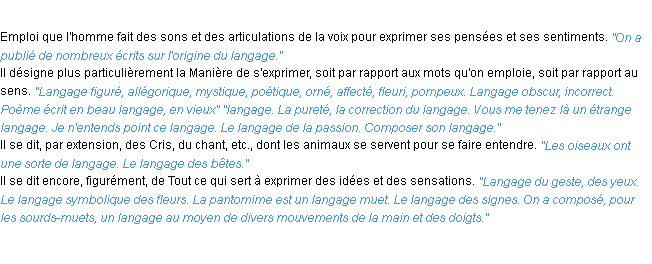 Emploi que l'homme fait des sons et des articulations de la voix pour exprimer ses pensées et ses sentiments. "On a publié de nombreux écrits sur l'origine du langage."
Il désigne plus particulièrement la Manière de s'exprimer, soit par rapport aux mots qu'on emploie, soit par rapport au sens. "Langage figuré, allégorique, mystique, poétique, orné, affecté, fleuri, pompeux. Langage obscur, incorrect. Poème écrit en beau langage, en vieux" "langage. La pureté, la correction du langage. Vous me tenez là un étrange langage. Je n'entends point ce langage. Le langage de la passion. Composer son langage."
Il se dit, par extension, des Cris, du chant, etc., dont les animaux se servent pour se faire entendre. "Les oiseaux ont une sorte de langage. Le langage des bêtes."
Il se dit encore, figurément, de Tout ce qui sert à exprimer des idées et des sensations. "Langage du geste, des yeux. Le langage symbolique des fleurs. La pantomime est un langage muet. Le langage des signes. On a composé, pour les sourds-muets, un langage au moyen de divers mouvements de la main et des doigts."